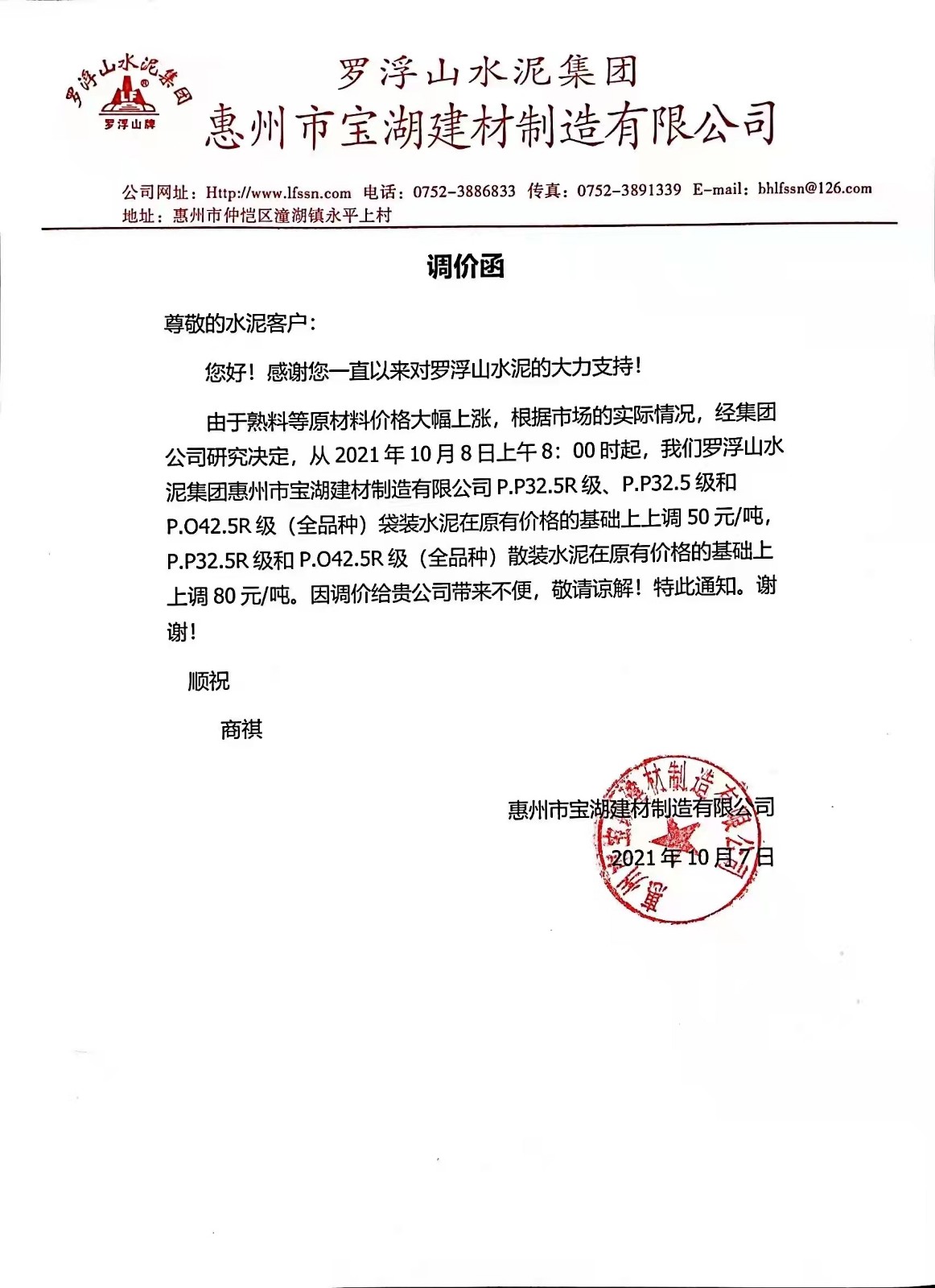 罗浮山水泥集团
LF
罗浮山牌

罗浮山水泥集团
惠州市宝湖建材制造有限公司

公司网址：Http://www.lfssn.com 电话：0752-3886833 传真：0752-3891339 E-mail：bhlfssn@126.com
地址：惠州市仲恺区潼湖镇永平上村

调价函

尊敬的水泥客户：

您好！感谢您一直以来对罗浮山水泥的大力支持！

由于熟料等原材料价格大幅上涨，根据市场的实际情况，经集团公司研究决定，从 2021 年 10 月 8 日上午 8：00 时起，我们罗浮山水泥集团惠州市宝湖建材制造有限公司 P.P32.5R 级、P.P32.5 级和 P.O42.5R 级（全品种）袋装水泥在原有价格的基础上上调 50 元/吨，P.P32.5R 级和 P.O42.5R 级（全品种）散装水泥在原有价格的基础上上调 80 元/吨。因调价给贵公司带来不便，敬请谅解！特此通知。谢谢！

顺祝

商祺

惠州市宝湖建材制造有限公司
2021 年 10 月 7 日

惠州市宝湖建材制造有限公司